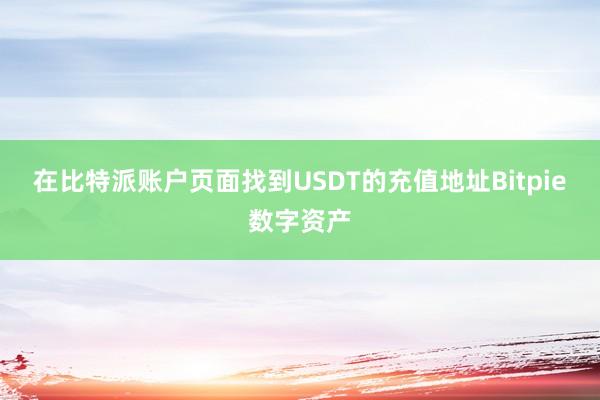 在比特派账户页面找到USDT的充值地址Bitpie数字资产